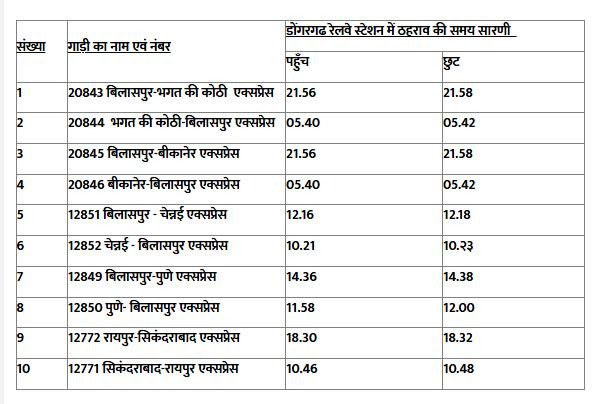 | संख्या | गाड़ी का नाम एवं नंबर | डोंगरगढ रेलवे स्टेशन में ठहराव की समय सारणी | |
|---|---|---|---|
| | | पहुँच | छुट |
| 1 | 20843 बिलासपुर-भगत की कोठी एक्सप्रेस | 21.56 | 21.58 |
| 2 | 20844 भगत की कोठी-बिलासपुर एक्सप्रेस | 05.40 | 05.42 |
| 3 | 20845 बिलासपुर-बीकानेर एक्सप्रेस | 21.56 | 21.58 |
| 4 | 20846 बीकानेर-बिलासपुर एक्सप्रेस | 05.40 | 05.42 |
| 5 | 12851 बिलासपुर - चेन्नई एक्सप्रेस | 12.16 | 12.18 |
| 6 | 12852 चेन्नई - बिलासपुर एक्सप्रेस | 10.21 | 10.२३ |
| 7 | 12849 बिलासपुर-पुणे एक्सप्रेस | 14.36 | 14.38 |
| 8 | 12850 पुणे- बिलासपुर एक्सप्रेस | 11.58 | 12.00 |
| 9 | 12772 रायपुर-सिकंदराबाद एक्सप्रेस | 18.30 | 18.32 |
| 10 | 12771 सिकंदराबाद-रायपुर एक्सप्रेस | 10.46 | 10.48 |